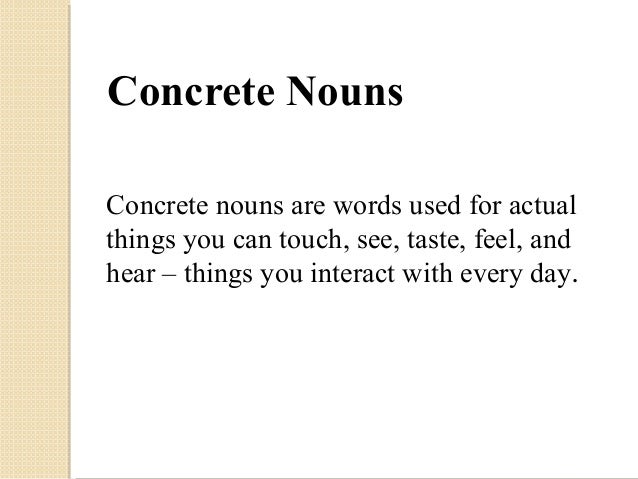 Concrete Nouns

Concrete nouns are words used for actual things you can touch, see, taste, feel, and hear – things you interact with every day.